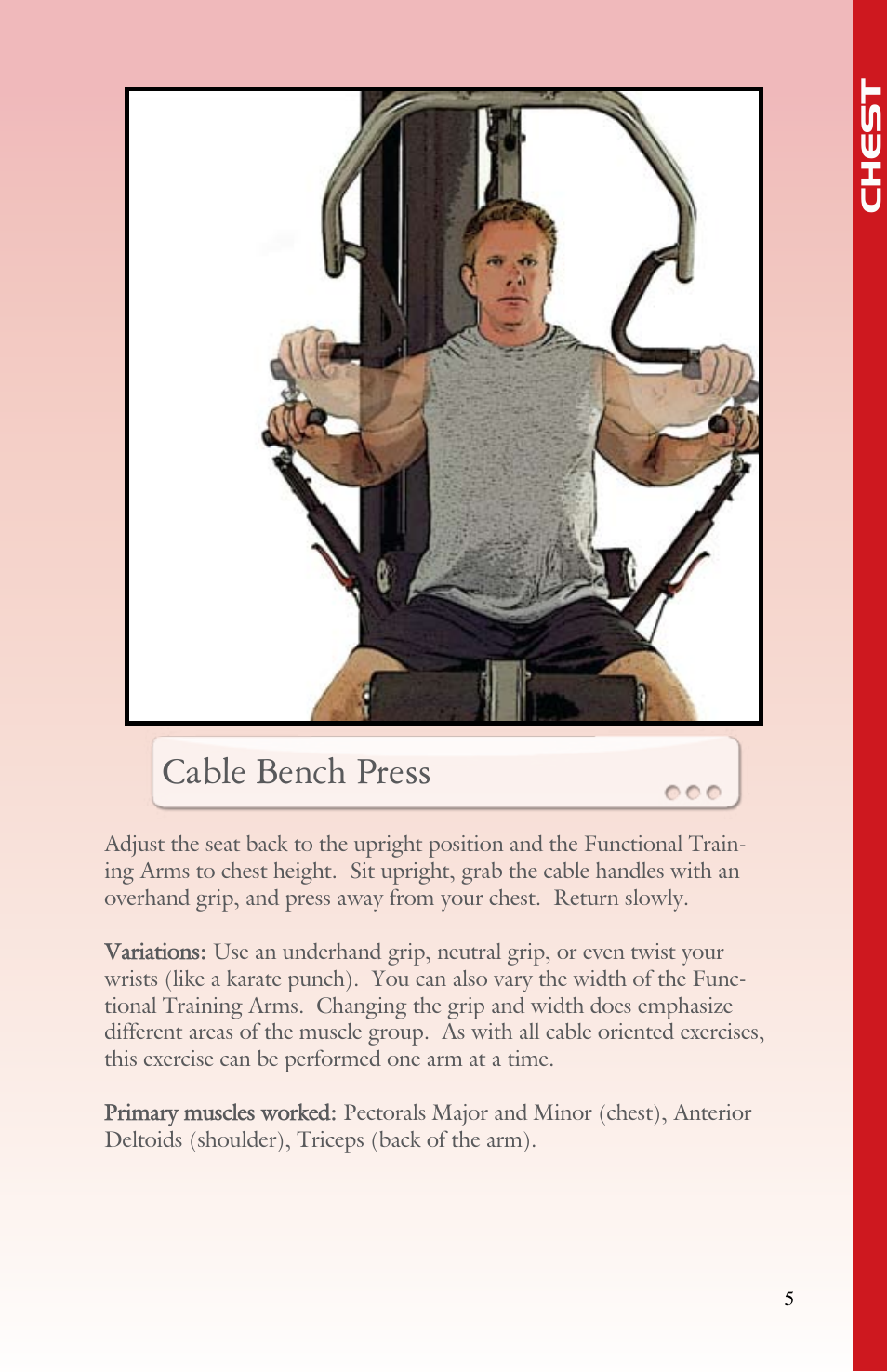 CHEST

Cable Bench Press

Adjust the seat back to the upright position and the Functional Training Arms to chest height. Sit upright, grab the cable handles with an overhand grip, and press away from your chest. Return slowly.

Variations: Use an underhand grip, neutral grip, or even twist your wrists (like a karate punch). You can also vary the width of the Functional Training Arms. Changing the grip and width does emphasize different areas of the muscle group. As with all cable oriented exercises, this exercise can be performed one arm at a time.

Primary muscles worked: Pectorals Major and Minor (chest), Anterior Deltoids (shoulder), Triceps (back of the arm).

5